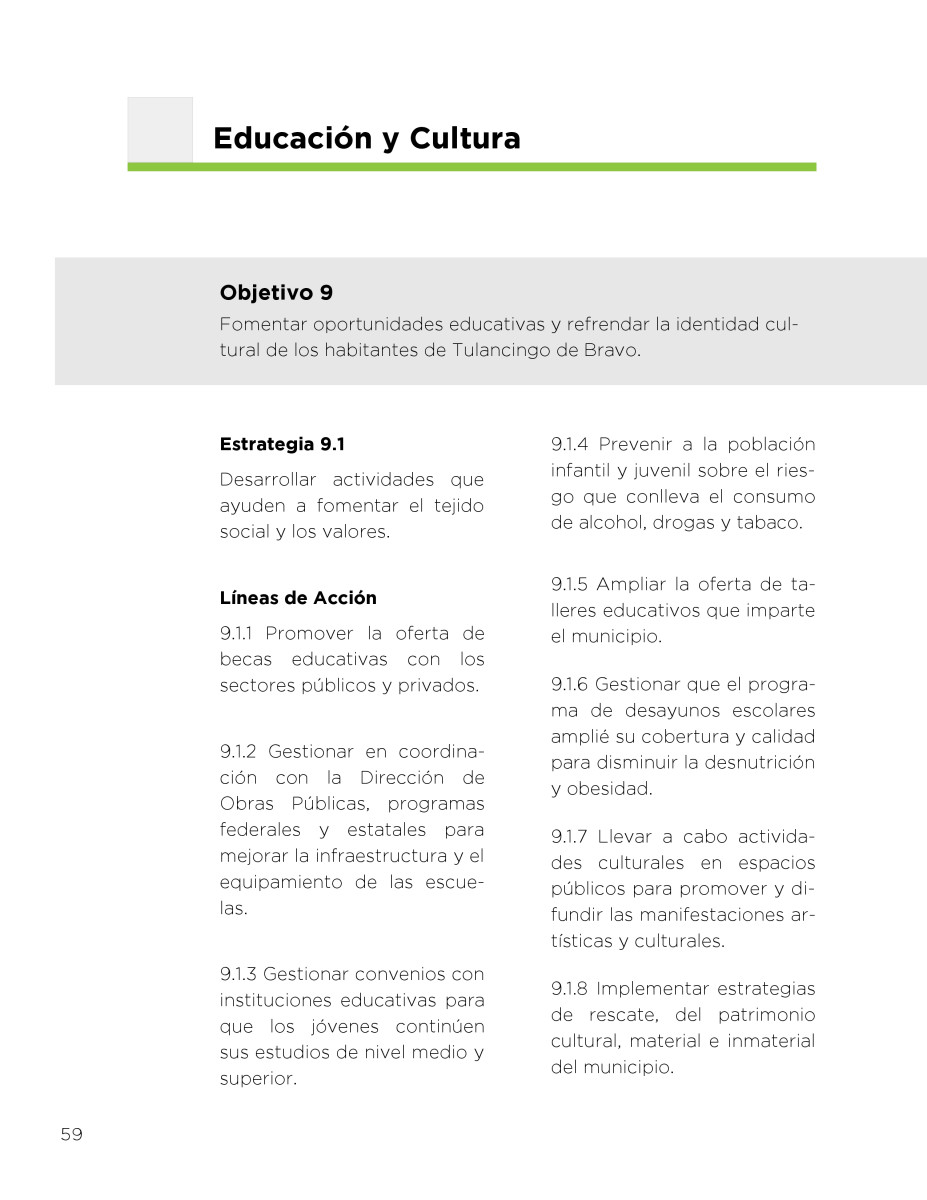 Educación y Cultura

Objetivo 9
Fomentar oportunidades educativas y refrendar la identidad cultural de los habitantes de Tulancingo de Bravo.

Estrategia 9.1
Desarrollar actividades que ayuden a fomentar el tejido social y los valores.

Líneas de Acción
9.1.1 Promover la oferta de becas educativas con los sectores públicos y privados.

9.1.2 Gestionar en coordinación con la Dirección de Obras Públicas, programas federales y estatales para mejorar la infraestructura y el equipamiento de las escuelas.

9.1.3 Gestionar convenios con instituciones educativas para que los jóvenes continúen sus estudios de nivel medio y superior.

9.1.4 Prevenir a la población infantil y juvenil sobre el riesgo que conlleva el consumo de alcohol, drogas y tabaco.

9.1.5 Ampliar la oferta de talleres educativos que imparte el municipio.

9.1.6 Gestionar que el programa de desayunos escolares amplié su cobertura y calidad para disminuir la desnutrición y obesidad.

9.1.7 Llevar a cabo actividades culturales en espacios públicos para promover y difundir las manifestaciones artísticas y culturales.

9.1.8 Implementar estrategias de rescate, del patrimonio cultural, material e inmaterial del municipio.

59